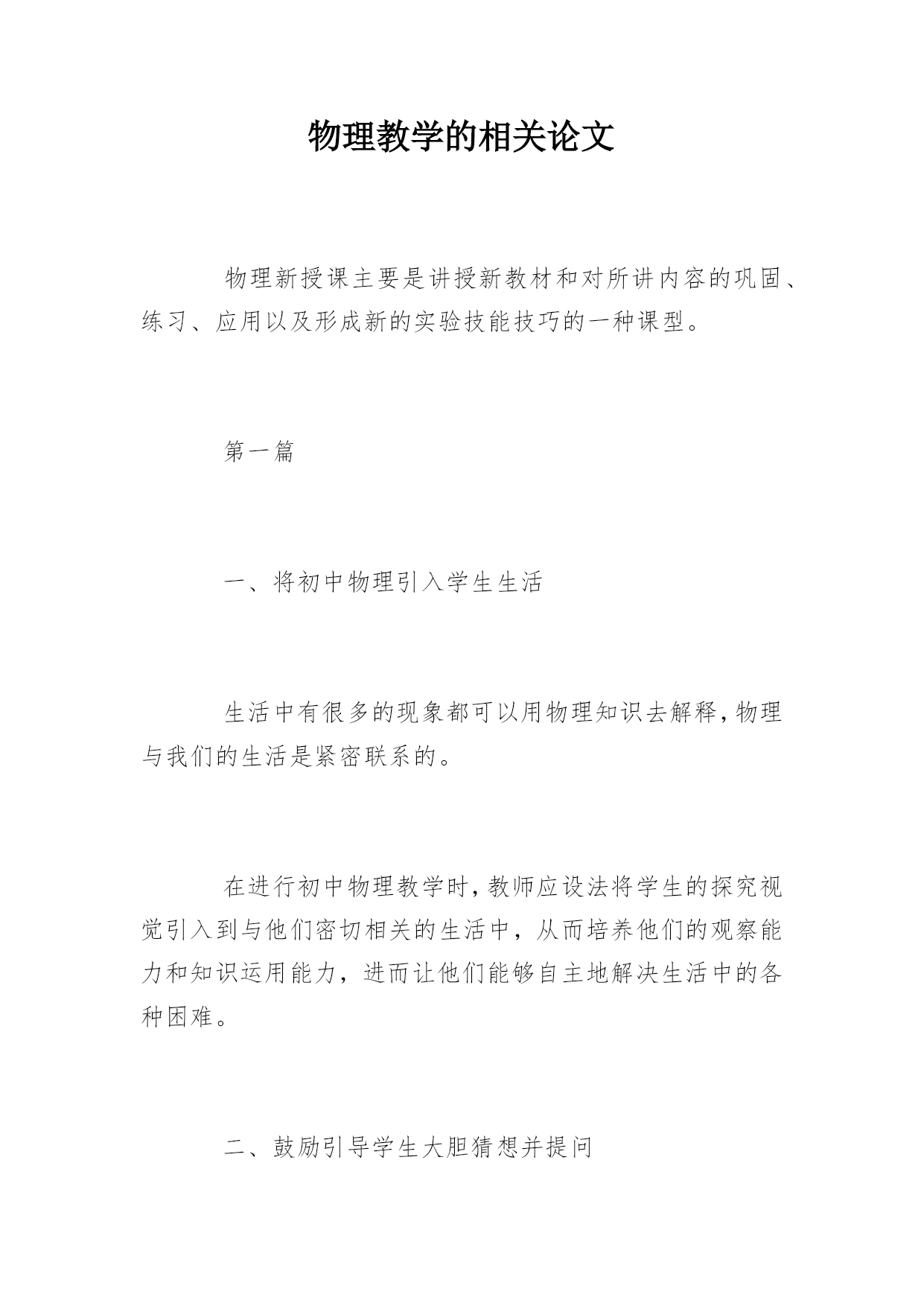 物理教学的相关论文

物理新授课主要是讲授新教材和对所讲内容的巩固、练习、应用以及形成新的实验技能技巧的一种课型。

第一篇

一、将初中物理引入学生生活

生活中有很多的现象都可以用物理知识去解释,物理与我们的生活是紧密联系的。

在进行初中物理教学时,教师应设法将学生的探究视觉引入到与他们密切相关的生活中，从而培养他们的观察能力和知识运用能力，进而让他们能够自主地解决生活中的各种困难。

二、鼓励引导学生大胆猜想并提问